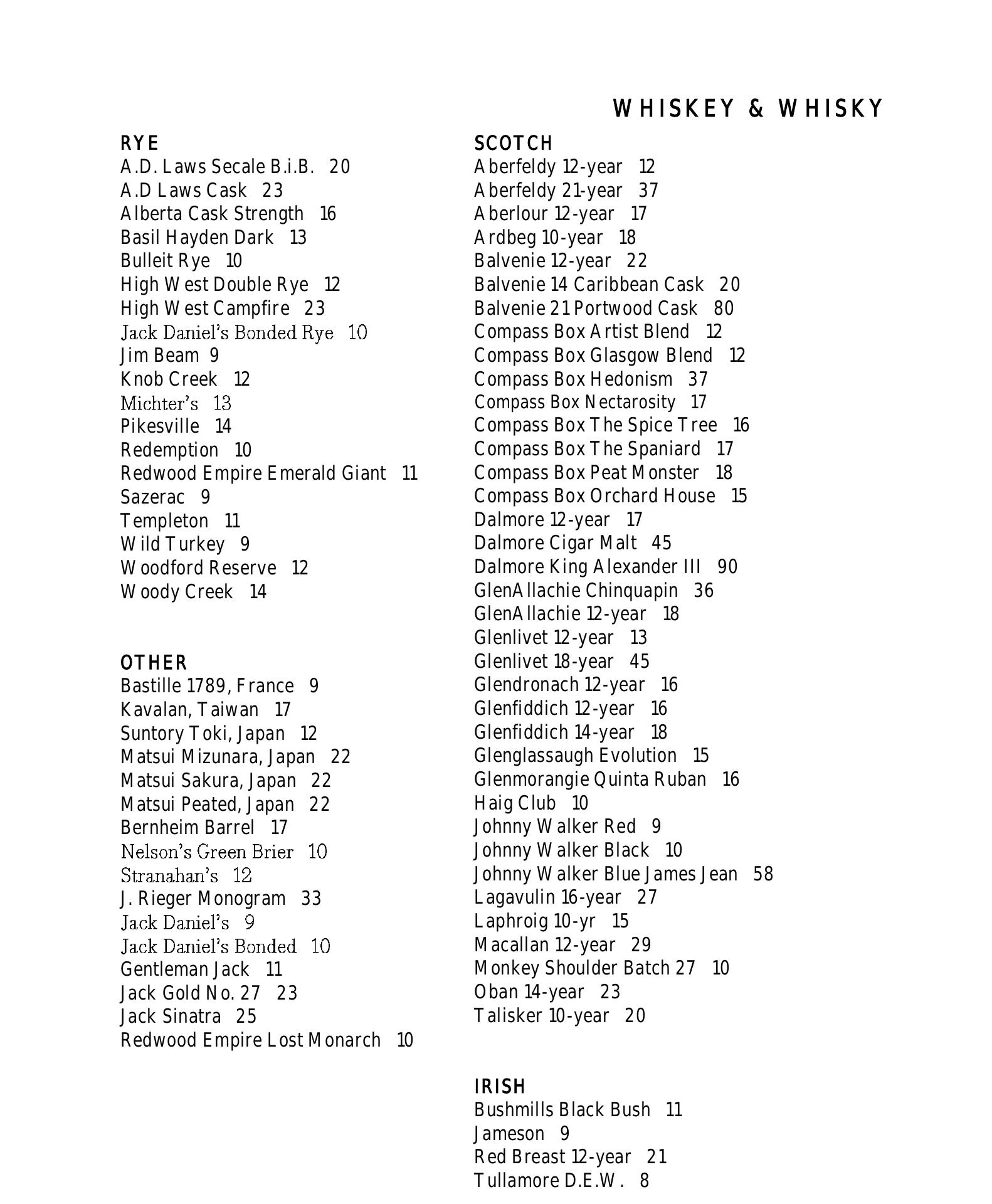 WHISKEY & WHISKY

RYE
A.D. Laws Secale B.i.B. 20
A.D Laws Cask 23
Alberta Cask Strength 16
Basil Hayden Dark 13
Bulleit Rye 10
High West Double Rye 12
High West Campfire 23
Jack Daniel's Bonded Rye 10
Jim Beam 9
Knob Creek 12
Michter's 13
Pikesville 14
Redemption 10
Redwood Empire Emerald Giant 11
Sazerac 9
Templeton 11
Wild Turkey 9
Woodford Reserve 12
Woody Creek 14

OTHER
Bastille 1789, France 9
Kavalan, Taiwan 17
Suntory Toki, Japan 12
Matsui Mizunara, Japan 22
Matsui Sakura, Japan 22
Matsui Peated, Japan 22
Bernheim Barrel 17
Nelson's Green Brier 10
Stranahan's 12
J. Rieger Monogram 33
Jack Daniel's 9
Jack Daniel's Bonded 10
Gentleman Jack 11
Jack Gold No. 27 23
Jack Sinatra 25
Redwood Empire Lost Monarch 10

SCOTCH
Aberfeldy 12-year 12
Aberfeldy 21-year 37
Aberlour 12-year 17
Ardbeg 10-year 18
Balvenie 12-year 22
Balvenie 14 Caribbean Cask 20
Balvenie 21 Portwood Cask 80
Compass Box Artist Blend 12
Compass Box Glasgow Blend 12
Compass Box Hedonism 37
Compass Box Nectarosity 17
Compass Box The Spice Tree 16
Compass Box The Spaniard 17
Compass Box Peat Monster 18
Compass Box Orchard House 15
Dalmore 12-year 17
Dalmore Cigar Malt 45
Dalmore King Alexander III 90
GlenAllachie Chinquapin 36
GlenAllachie 12-year 18
Glenlivet 12-year 13
Glenlivet 18-year 45
Glendronach 12-year 16
Glenfiddich 12-year 16
Glenfiddich 14-year 18
Glenglassaugh Evolution 15
Glenmorangie Quinta Ruban 16
Haig Club 10
Johnny Walker Red 9
Johnny Walker Black 10
Johnny Walker Blue James Jean 58
Lagavulin 16-year 27
Laphroig 10-yr 15
Macallan 12-year 29
Monkey Shoulder Batch 27 10
Oban 14-year 23
Talisker 10-year 20

IRISH
Bushmills Black Bush 11
Jameson 9
Red Breast 12-year 21
Tullamore D.E.W. 8